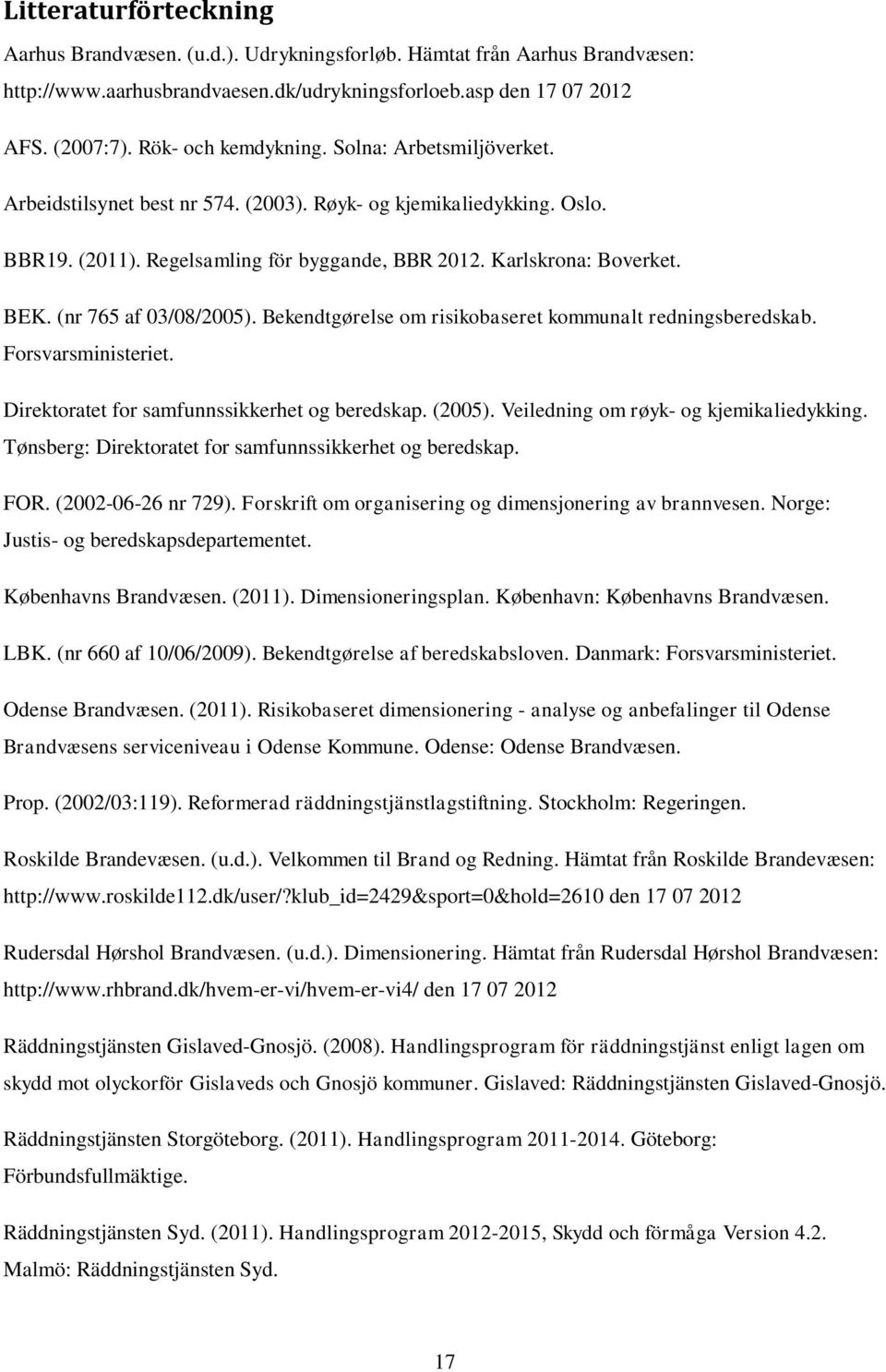 Litteraturförteckning

Aarhus Brandvæsen. (u.d.). Udrykningsforløb. Hämtat från Aarhus Brandvæsen: http://www.aarhusbrandvaesen.dk/udrykningsforloeb.asp den 17 07 2012

AFS. (2007:7). Rök- och kemdykning. Solna: Arbetsmiljöverket.

Arbeidstilsynet best nr 574. (2003). Røyk- og kjemikaliedykking. Oslo.

BBR19. (2011). Regelsamling för byggande, BBR 2012. Karlskrona: Boverket.

BEK. (nr 765 af 03/08/2005). Bekendtgørelse om risikobaseret kommunalt redningsberedskab. Forsvarsministeriet.

Direktoratet for samfunnssikkerhet og beredskap. (2005). Veiledning om røyk- og kjemikaliedykking. Tønsberg: Direktoratet for samfunnssikkerhet og beredskap.

FOR. (2002-06-26 nr 729). Forskrift om organisering og dimensjonering av brannvesen. Norge: Justis- og beredskapsdepartementet.

Københavns Brandvæsen. (2011). Dimensioneringsplan. København: Københavns Brandvæsen.

LBK. (nr 660 af 10/06/2009). Bekendtgørelse af beredskabsloven. Danmark: Forsvarsministeriet.

Odense Brandvæsen. (2011). Risikobaseret dimensionering - analyse og anbefalinger til Odense Brandvæsens serviceniveau i Odense Kommune. Odense: Odense Brandvæsen.

Prop. (2002/03:119). Reformerad räddningstjänstlagstiftning. Stockholm: Regeringen.

Roskilde Brandevæsen. (u.d.). Velkommen til Brand og Redning. Hämtat från Roskilde Brandevæsen: http://www.roskilde112.dk/user/?klub_id=2429&sport=0&hold=2610 den 17 07 2012

Rudersdal Hørshol Brandvæsen. (u.d.). Dimensionering. Hämtat från Rudersdal Hørshol Brandvæsen: http://www.rhbrand.dk/hvem-er-vi/hvem-er-vi4/ den 17 07 2012

Räddningstjänsten Gislaved-Gnosjö. (2008). Handlingsprogram för räddningstjänst enligt lagen om skydd mot olyckorför Gislaveds och Gnosjö kommuner. Gislaved: Räddningstjänsten Gislaved-Gnosjö.

Räddningstjänsten Storgöteborg. (2011). Handlingsprogram 2011-2014. Göteborg: Förbundsfullmäktige.

Räddningstjänsten Syd. (2011). Handlingsprogram 2012-2015, Skydd och förmåga Version 4.2. Malmö: Räddningstjänsten Syd.

17